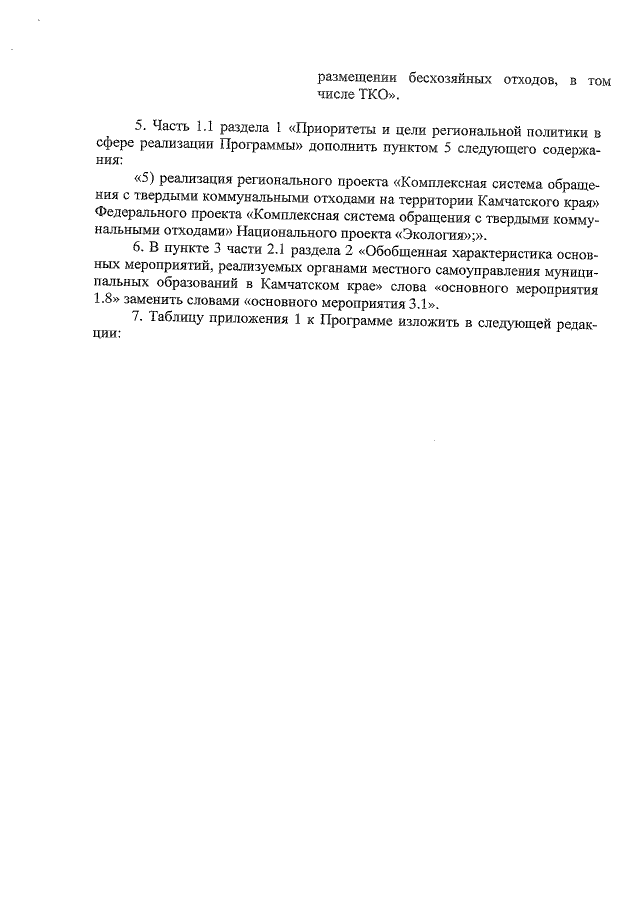 размещении бесхозяйных отходов, в том числе ТКО».

5. Часть 1.1 раздела 1 «Приоритеты и цели региональной политики в сфере реализации Программы» дополнить пунктом 5 следующего содержания:

«5) реализация регионального проекта «Комплексная система обращения с твердыми коммунальными отходами на территории Камчатского края» Федерального проекта «Комплексная система обращения с твердыми коммунальными отходами» Национального проекта «Экология»;».

6. В пункте 3 части 2.1 раздела 2 «Обобщенная характеристика основных мероприятий, реализуемых органами местного самоуправления муниципальных образований в Камчатском крае» слова «основного мероприятия 1.8» заменить словами «основного мероприятия 3.1».

7. Таблицу приложения 1 к Программе изложить в следующей редакции: